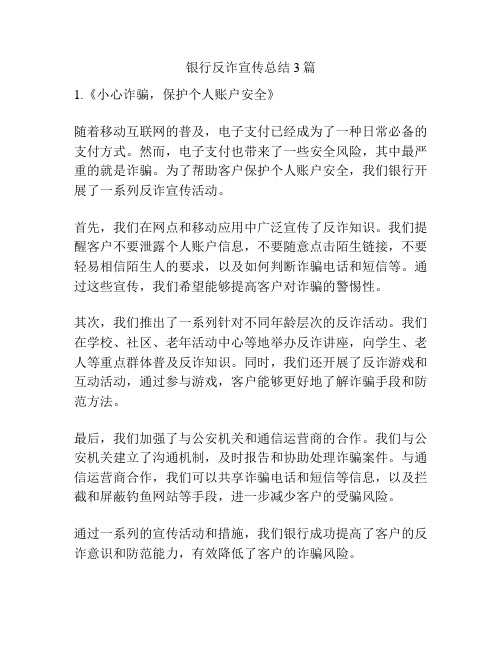 银行反诈宣传总结 3 篇

1.《小心诈骗，保护个人账户安全》

随着移动互联网的普及，电子支付已经成为了一种日常必备的支付方式。然而，电子支付也带来了一些安全风险，其中最严重的就是诈骗。为了帮助客户保护个人账户安全，我们银行开展了一系列反诈宣传活动。

首先，我们在网点和移动应用中广泛宣传了反诈知识。我们提醒客户不要泄露个人账户信息，不要随意点击陌生链接，不要轻易相信陌生人的要求，以及如何判断诈骗电话和短信等。通过这些宣传，我们希望能够提高客户对诈骗的警惕性。

其次，我们推出了一系列针对不同年龄层次的反诈活动。我们在学校、社区、老年活动中心等地举办反诈讲座，向学生、老人等重点群体普及反诈知识。同时，我们还开展了反诈游戏和互动活动，通过参与游戏，客户能够更好地了解诈骗手段和防范方法。

最后，我们加强了与公安机关和通信运营商的合作。我们与公安机关建立了沟通机制，及时报告和协助处理诈骗案件。与通信运营商合作，我们可以共享诈骗电话和短信等信息，以及拦截和屏蔽钓鱼网站等手段，进一步减少客户的受骗风险。

通过一系列的宣传活动和措施，我们银行成功提高了客户的反诈意识和防范能力，有效降低了客户的诈骗风险。